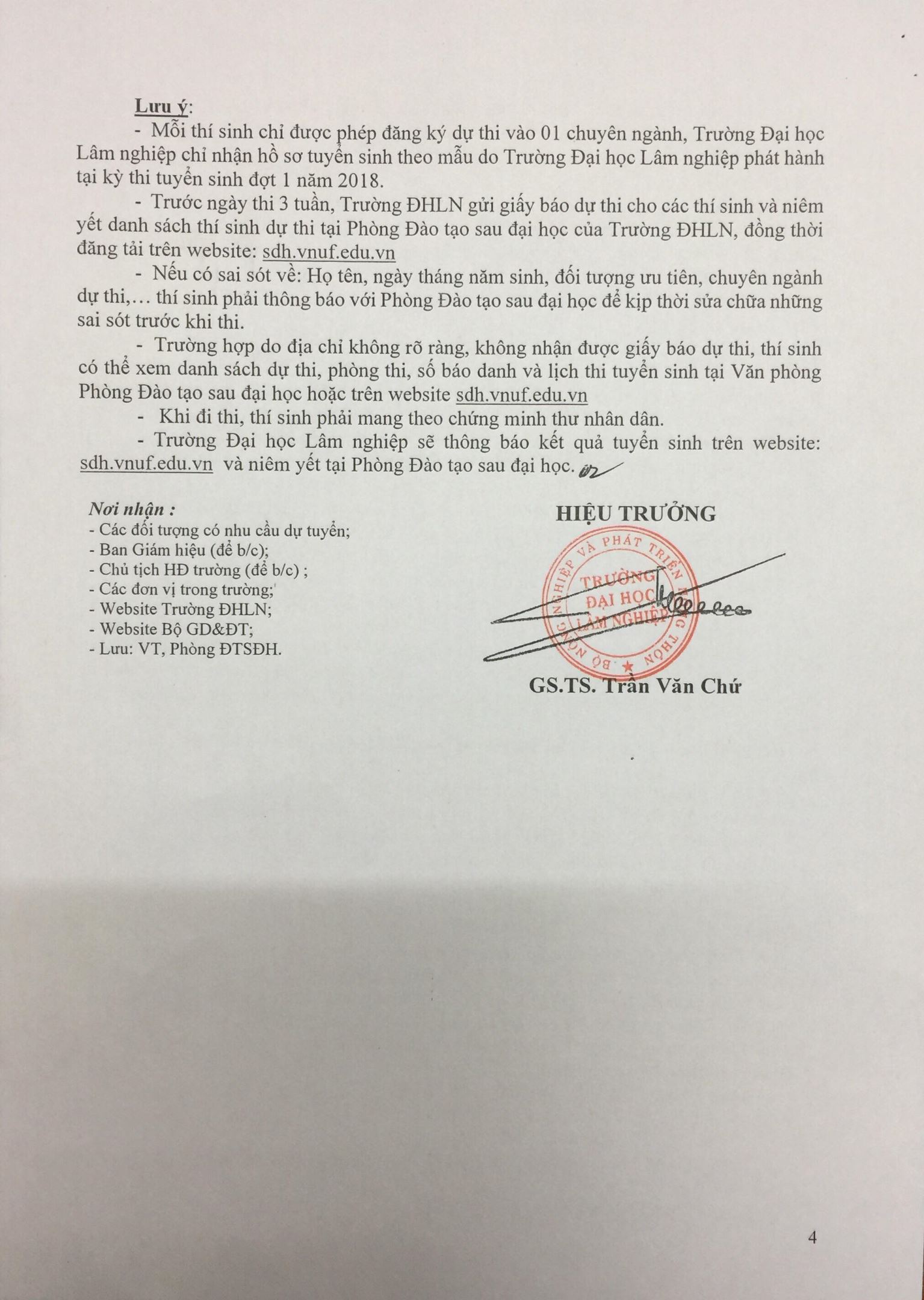 Lưu ý:

- Mỗi thí sinh chỉ được phép đăng ký dự thi vào 01 chuyên ngành, Trường Đại học Lâm nghiệp chỉ nhận hồ sơ tuyển sinh theo mẫu do Trường Đại học Lâm nghiệp phát hành tại kỳ thi tuyển sinh đợt 1 năm 2018.

- Trước ngày thi 3 tuần, Trường ĐHLN gửi giấy báo dự thi cho các thí sinh và niêm yết danh sách thí sinh dự thi tại Phòng Đào tạo sau đại học của Trường ĐHLN, đồng thời đăng tải trên website: sdh.vnuf.edu.vn

- Nếu có sai sót về: Họ tên, ngày tháng năm sinh, đối tượng ưu tiên, chuyên ngành dự thi,… thí sinh phải thông báo với Phòng Đào tạo sau đại học để kịp thời sửa chữa những sai sót trước khi thi.

- Trường hợp do địa chỉ không rõ ràng, không nhận được giấy báo dự thi, thí sinh có thể xem danh sách dự thi, phòng thi, số báo danh và lịch thi tuyển sinh tại Văn phòng Phòng Đào tạo sau đại học hoặc trên website sdh.vnuf.edu.vn

- Khi đi thi, thí sinh phải mang theo chứng minh thư nhân dân.

- Trường Đại học Lâm nghiệp sẽ thông báo kết quả tuyển sinh trên website: sdh.vnuf.edu.vn và niêm yết tại Phòng Đào tạo sau đại học.

Nơi nhận :
- Các đối tượng có nhu cầu dự tuyển;
- Ban Giám hiệu (để b/c);
- Chủ tịch HĐ trường (để b/c) ;
- Các đơn vị trong trường;
- Website Trường ĐHLN;
- Website Bộ GD&ĐT;
- Lưu: VT, Phòng ĐTSĐH.

HIỆU TRƯỞNG

BỘ NÔNG NGHIỆP VÀ PHÁT TRIỂN NÔNG THÔN
TRƯỜNG ĐẠI HỌC LÂM NGHIỆP

GS.TS. Trần Văn Chứ

4